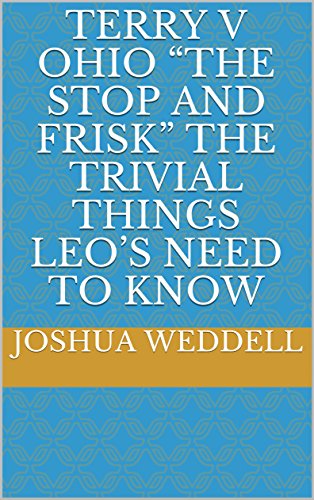 TERRY V OHIO “THE STOP AND FRISK” THE TRIVIAL THINGS LEO’S NEED TO KNOW

JOSHUA WEDDELL